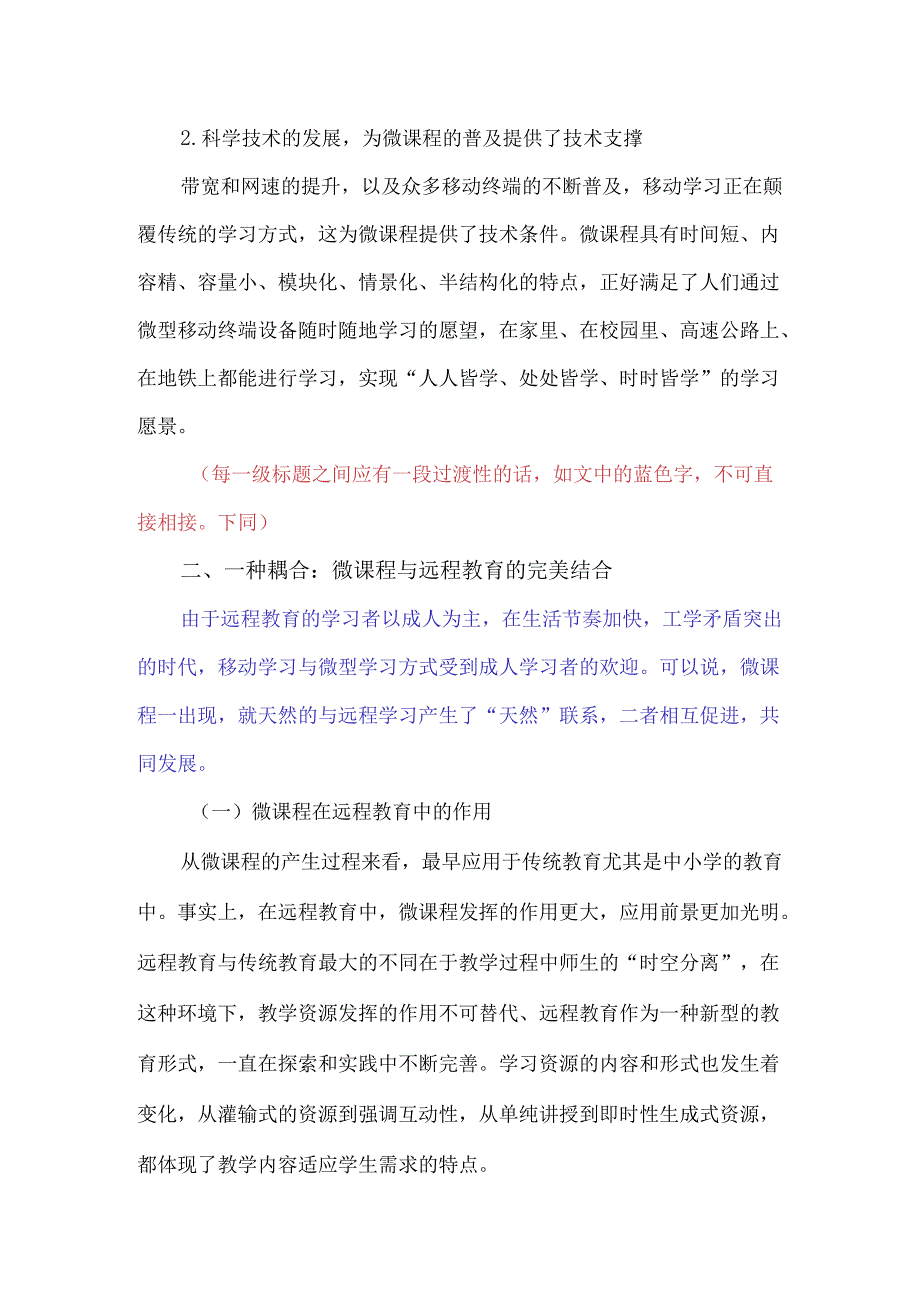 2.科学技术的发展，为微课程的普及提供了技术支撑

带宽和网速的提升，以及众多移动终端的不断普及，移动学习正在颠覆传统的学习方式，这为微课程提供了技术条件。微课程具有时间短、内容精、容量小、模块化、情景化、半结构化的特点，正好满足了人们通过微型移动终端设备随时随地学习的愿望，在家里、在校园里、高速公路上、在地铁上都能进行学习，实现“人人皆学、处处皆学、时时皆学”的学习愿景。

（每一级标题之间应有一段过渡性的话，如文中的蓝色字，不可直接相接。下同）

二、一种耦合：微课程与远程教育的完美结合

由于远程教育的学习者以成人为主，在生活节奏加快，工学矛盾突出的时代，移动学习与微型学习方式受到成人学习者的欢迎。可以说，微课程一出现，就天然的与远程学习产生了“天然”联系，二者相互促进，共同发展。

（一）微课程在远程教育中的作用

从微课程的产生过程来看，最早应用于传统教育尤其是中小学的教育中。事实上，在远程教育中，微课程发挥的作用更大，应用前景更加光明。远程教育与传统教育最大的不同在于教学过程中师生的“时空分离”，在这种环境下，教学资源发挥的作用不可替代、远程教育作为一种新型的教育形式，一直在探索和实践中不断完善。学习资源的内容和形式也发生着变化，从灌输式的资源到强调互动性，从单纯讲授到即时性生成式资源，都体现了教学内容适应学生需求的特点。